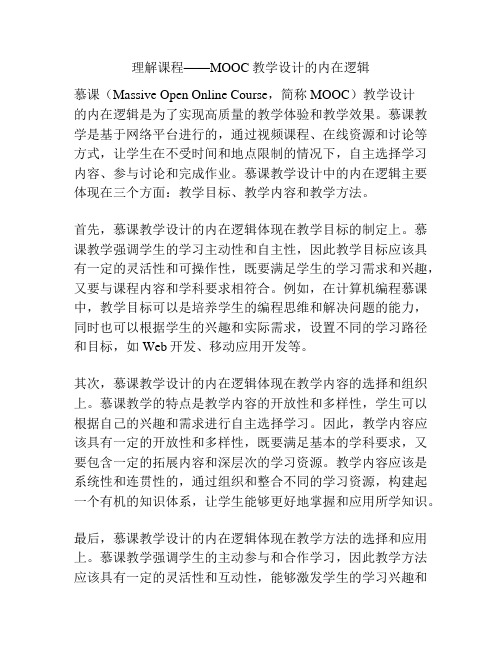 理解课程——MOOC 教学设计的内在逻辑

慕课（Massive Open Online Course，简称 MOOC）教学设计的内在逻辑是为了实现高质量的教学体验和教学效果。慕课教学是基于网络平台进行的，通过视频课程、在线资源和讨论等方式，让学生在不受时间和地点限制的情况下，自主选择学习内容、参与讨论和完成作业。慕课教学设计中的内在逻辑主要体现在三个方面：教学目标、教学内容和教学方法。

首先，慕课教学设计的内在逻辑体现在教学目标的制定上。慕课教学强调学生的学习主动性和自主性，因此教学目标应该具有一定的灵活性和可操作性，既要满足学生的学习需求和兴趣，又要与课程内容和学科要求相符合。例如，在计算机编程慕课中，教学目标可以是培养学生的编程思维和解决问题的能力，同时也可以根据学生的兴趣和实际需求，设置不同的学习路径和目标，如 Web 开发、移动应用开发等。

其次，慕课教学设计的内在逻辑体现在教学内容的选择和组织上。慕课教学的特点是教学内容的开放性和多样性，学生可以根据自己的兴趣和需求进行自主选择学习。因此，教学内容应该具有一定的开放性和多样性，既要满足基本的学科要求，又要包含一定的拓展内容和深层次的学习资源。教学内容应该是系统性和连贯性的，通过组织和整合不同的学习资源，构建起一个有机的知识体系，让学生能够更好地掌握和应用所学知识。

最后，慕课教学设计的内在逻辑体现在教学方法的选择和应用上。慕课教学强调学生的主动参与和合作学习，因此教学方法应该具有一定的灵活性和互动性，能够激发学生的学习兴趣和